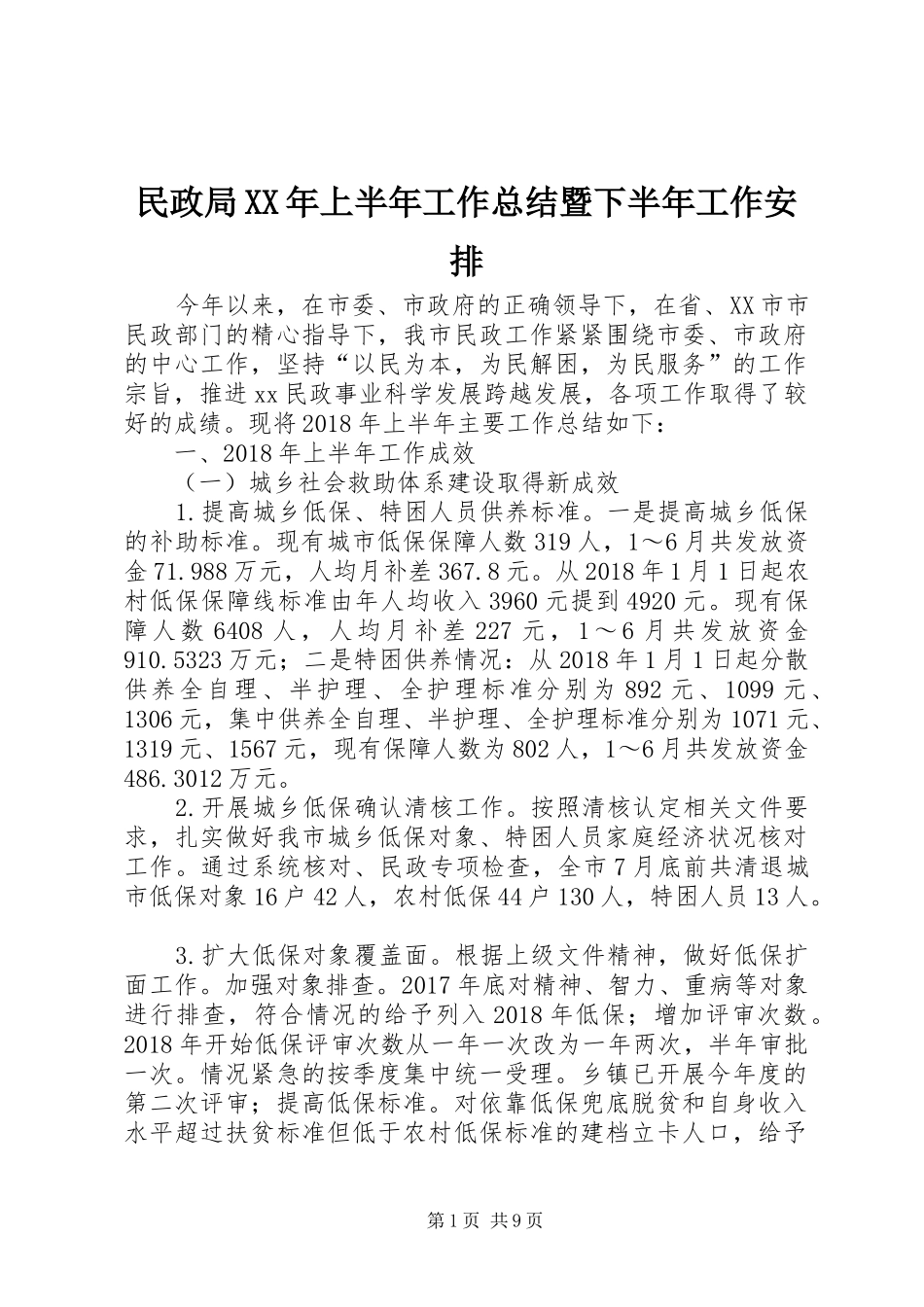 民政局XX年上半年工作总结暨下半年工作安排

今年以来，在市委、市政府的正确领导下，在省、XX市市民政部门的精心指导下，我市民政工作紧紧围绕市委、市政府的中心工作，坚持“以民为本，为民解困，为民服务”的工作宗旨，推进xx民政事业科学发展跨越发展，各项工作取得了较好的成绩。现将2018年上半年主要工作总结如下：

一、2018年上半年工作成效

（一）城乡社会救助体系建设取得新成效

1.提高城乡低保、特困人员供养标准。一是提高城乡低保的补助标准。现有城市低保保障人数319人，1～6月共发放资金71.988万元，人均月补差367.8元。从2018年1月1日起农村低保保障线标准由年人均收入3960元提到4920元。现有保障人数6408人，人均月补差227元，1～6月共发放资金910.5323万元；二是特困供养情况：从2018年1月1日起分散供养全自理、半护理、全护理标准分别为892元、1099元、1306元，集中供养全自理、半护理、全护理标准分别为1071元、1319元、1567元，现有保障人数为802人，1～6月共发放资金486.3012万元。

2.开展城乡低保确认清核工作。按照清核认定相关文件要求，扎实做好我市城乡低保对象、特困人员家庭经济状况核对工作。通过系统核对、民政专项检查，全市7月底前共清退城市低保对象16户42人，农村低保44户130人，特困人员13人。

3.扩大低保对象覆盖面。根据上级文件精神，做好低保扩面工作。加强对象排查。2017年底对精神、智力、重病等对象进行排查，符合情况的给予列入2018年低保；增加评审次数。2018年开始低保评审次数从一年一次改为一年两次，半年审批一次。情况紧急的按季度集中统一受理。乡镇已开展今年度的第二次评审；提高低保标准。对依靠低保兜底脱贫和自身收入水平超过扶贫标准但低于农村低保标准的建档立卡人口，给予

第1页 共9页